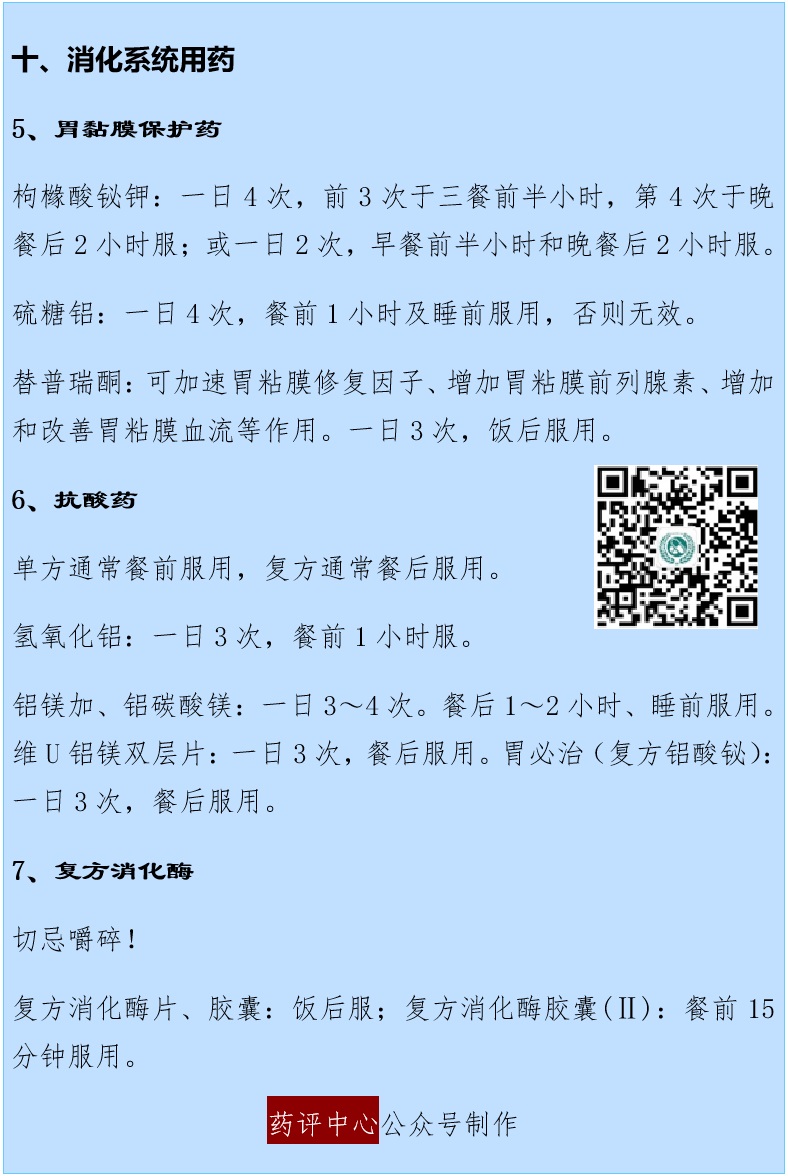 十、消化系统用药

5、胃黏膜保护药

枸橼酸铋钾：一日 4 次，前 3 次于三餐前半小时，第 4 次于晚餐后 2 小时服；或一日 2 次，早餐前半小时和晚餐后 2 小时服。

硫糖铝：一日 4 次，餐前 1 小时及睡前服用，否则无效。

替普瑞酮：可加速胃粘膜修复因子、增加胃粘膜前列腺素、增加和改善胃粘膜血流等作用。一日 3 次，饭后服用。

6、抗酸药

单方通常餐前服用，复方通常餐后服用。

氢氧化铝：一日 3 次，餐前 1 小时服。

铝镁加、铝碳酸镁：一日 3～4 次。餐后 1～2 小时、睡前服用。维 U 铝镁双层片：一日 3 次，餐后服用。胃必治（复方铝酸铋）：一日 3 次，餐后服用。

7、复方消化酶

切忌嚼碎！

复方消化酶片、胶囊：饭后服；复方消化酶胶囊(Ⅱ)：餐前 15 分钟服用。

药评中心公众号制作